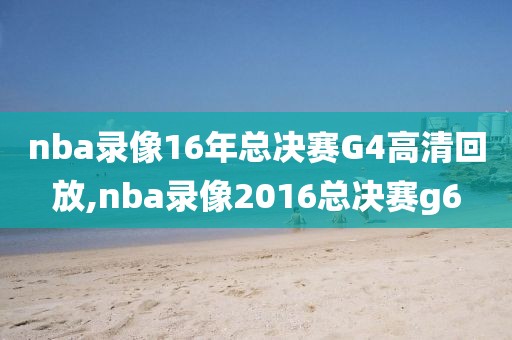 nba录像16年总决赛G4高清回放,nba录像2016总决赛g6